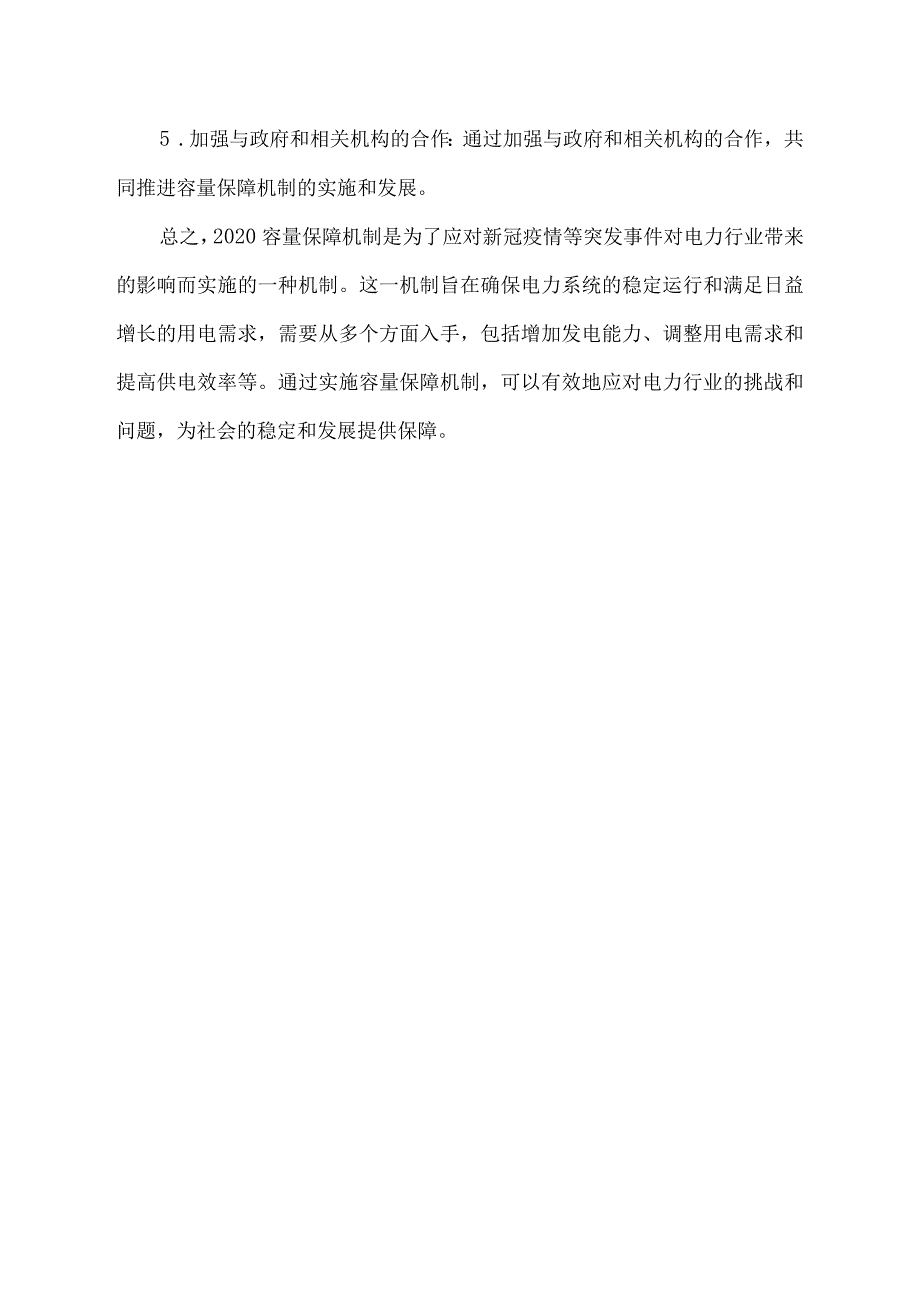 5．加强与政府和相关机构的合作：通过加强与政府和相关机构的合作，共同推进容量保障机制的实施和发展。

总之，2020容量保障机制是为了应对新冠疫情等突发事件对电力行业带来的影响而实施的一种机制。这一机制旨在确保电力系统的稳定运行和满足日益增长的用电需求，需要从多个方面入手，包括增加发电能力、调整用电需求和提高供电效率等。通过实施容量保障机制，可以有效地应对电力行业的挑战和问题，为社会的稳定和发展提供保障。